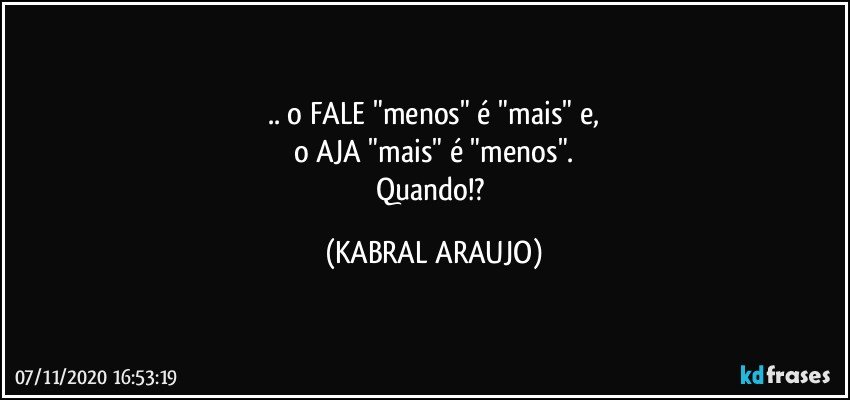 .. o FALE "menos" é "mais" e,
o AJA "mais" é "menos".
Quando!?

(KABRAL ARAUJO)

07/11/2020 16:53:19

kdfrases